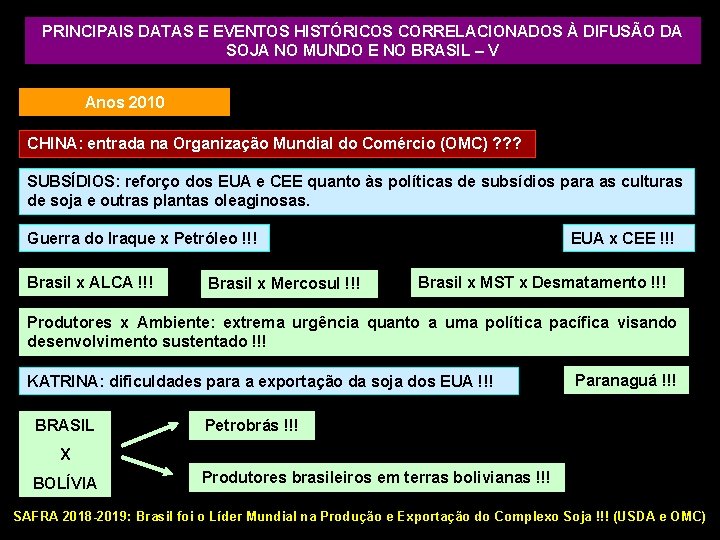 PRINCIPAIS DATAS E EVENTOS HISTÓRICOS CORRELACIONADOS À DIFUSÃO DA SOJA NO MUNDO E NO BRASIL – V

Anos 2010

CHINA: entrada na Organização Mundial do Comércio (OMC) ???

SUBSÍDIOS: reforço dos EUA e CEE quanto às políticas de subsídios para as culturas de soja e outras plantas oleaginosas.

Guerra do Iraque x Petróleo !!!

EUA x CEE !!!

Brasil x ALCA !!!

Brasil x Mercosul !!!

Brasil x MST x Desmatamento !!!

Produtores x Ambiente: extrema urgência quanto a uma política pacífica visando desenvolvimento sustentado !!!

KATRINA: dificuldades para a exportação da soja dos EUA !!!

Paranaguá !!!

BRASIL
X
BOLÍVIA

Petrobrás !!!

Produtores brasileiros em terras bolivianas !!!

SAFRA 2018-2019: Brasil foi o Líder Mundial na Produção e Exportação do Complexo Soja !!! (USDA e OMC)